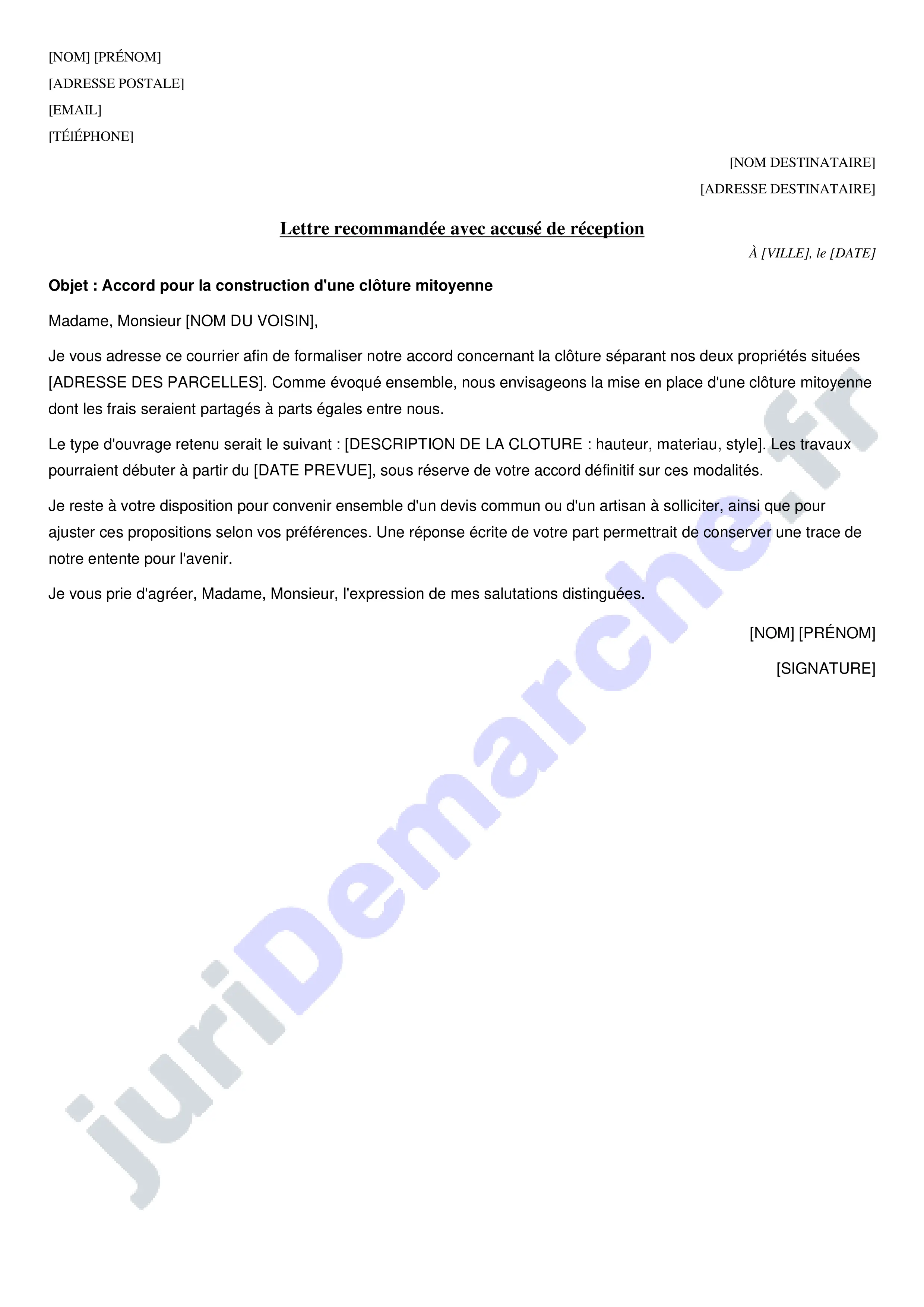 [NOM] [PRÉNOM]
[ADRESSE POSTALE]
[EMAIL]
[TÉlÉPHONE]

[NOM DESTINATAIRE]
[ADRESSE DESTINATAIRE]

Lettre recommandée avec accusé de réception

À [VILLE], le [DATE]

Objet : Accord pour la construction d'une clôture mitoyenne

Madame, Monsieur [NOM DU VOISIN],

Je vous adresse ce courrier afin de formaliser notre accord concernant la clôture séparant nos deux propriétés situées [ADRESSE DES PARCELLES]. Comme évoqué ensemble, nous envisageons la mise en place d'une clôture mitoyenne dont les frais seraient partagés à parts égales entre nous.

Le type d'ouvrage retenu serait le suivant : [DESCRIPTION DE LA CLOTURE : hauteur, materiau, style]. Les travaux pourraient débuter à partir du [DATE PREVUE], sous réserve de votre accord définitif sur ces modalités.

Je reste à votre disposition pour convenir ensemble d'un devis commun ou d'un artisan à solliciter, ainsi que pour ajuster ces propositions selon vos préférences. Une réponse écrite de votre part permettrait de conserver une trace de notre entente pour l'avenir.

Je vous prie d'agréer, Madame, Monsieur, l'expression de mes salutations distinguées.

[NOM] [PRÉNOM]

[SIGNATURE]

juriDemarche.fr